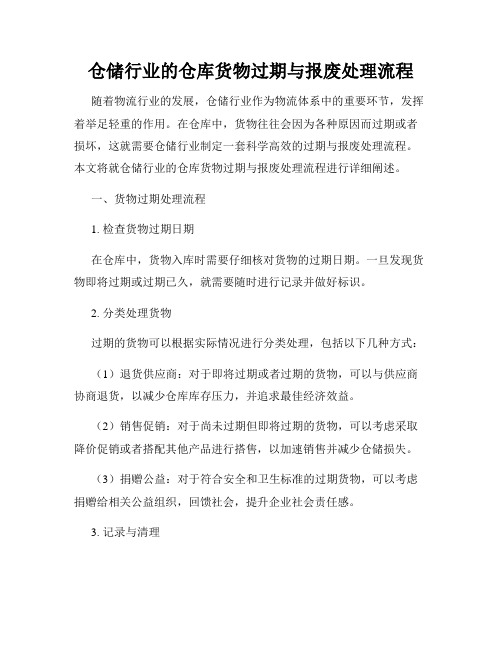 仓储行业的仓库货物过期与报废处理流程

随着物流行业的发展，仓储行业作为物流体系中的重要环节，发挥着举足轻重的作用。在仓库中，货物往往会因为各种原因而过期或者损坏，这就需要仓储行业制定一套科学高效的过期与报废处理流程。本文将就仓储行业的仓库货物过期与报废处理流程进行详细阐述。

一、货物过期处理流程

1. 检查货物过期日期

在仓库中，货物入库时需要仔细核对货物的过期日期。一旦发现货物即将过期或过期已久，就需要随时进行记录并做好标识。

2. 分类处理货物

过期的货物可以根据实际情况进行分类处理，包括以下几种方式：

（1）退货供应商：对于即将过期或者过期的货物，可以与供应商协商退货，以减少仓库库存压力，并追求最佳经济效益。

（2）销售促销：对于尚未过期但即将过期的货物，可以考虑采取降价促销或者搭配其他产品进行搭售，以加速销售并减少仓储损失。

（3）捐赠公益：对于符合安全和卫生标准的过期货物，可以考虑捐赠给相关公益组织，回馈社会，提升企业社会责任感。

3. 记录与清理